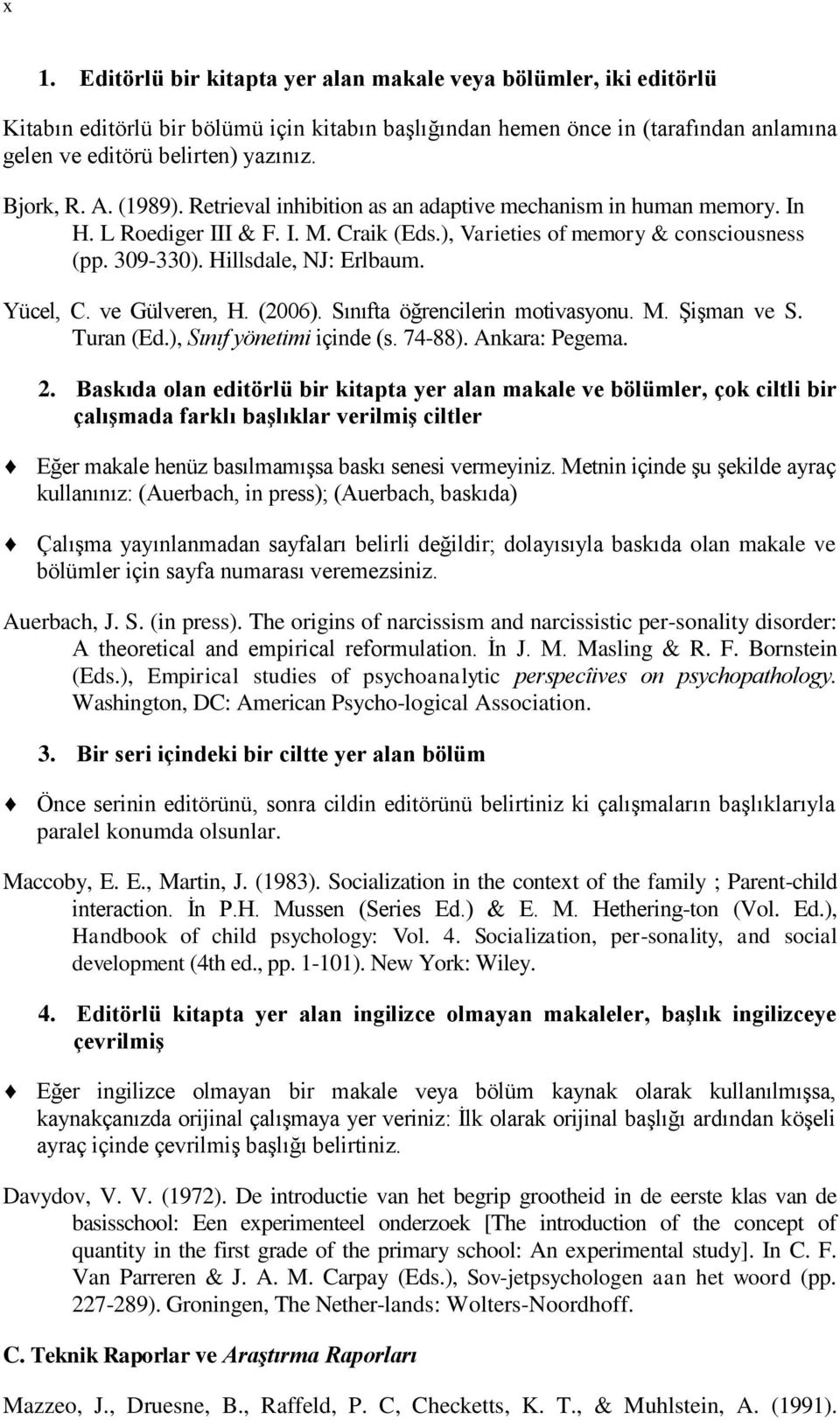 x

1. Editörlü bir kitapta yer alan makale veya bölümler, iki editörlü

Kitabın editörlü bir bölümü için kitabın başlığından hemen önce in (tarafından anlamına gelen ve editörü belirten) yazınız.

Bjork, R. A. (1989). Retrieval inhibition as an adaptive mechanism in human memory. In H. L Roediger III & F. I. M. Craik (Eds.), Varieties of memory & consciousness (pp. 309-330). Hillsdale, NJ: Erlbaum.

Yücel, C. ve Gülveren, H. (2006). Sınıfta öğrencilerin motivasyonu. M. Şişman ve S. Turan (Ed.), Sınıf yönetimi içinde (s. 74-88). Ankara: Pegema.

2. Baskıda olan editörlü bir kitapta yer alan makale ve bölümler, çok ciltli bir çalışmada farklı başlıklar verilmiş ciltler

Eğer makale henüz basılmamışsa baskı senesi vermeyiniz. Metnin içinde şu şekilde ayraç kullanınız: (Auerbach, in press); (Auerbach, baskıda)

Çalışma yayınlanmadan sayfaları belirli değildir; dolayısıyla baskıda olan makale ve bölümler için sayfa numarası veremezsiniz.

Auerbach, J. S. (in press). The origins of narcissism and narcissistic per-sonality disorder: A theoretical and empirical reformulation. İn J. M. Masling & R. F. Bornstein (Eds.), Empirical studies of psychoanalytic perspecîives on psychopathology. Washington, DC: American Psycho-logical Association.

3. Bir seri içindeki bir ciltte yer alan bölüm

Önce serinin editörünü, sonra cildin editörünü belirtiniz ki çalışmaların başlıklarıyla paralel konumda olsunlar.

Maccoby, E. E., Martin, J. (1983). Socialization in the context of the family ; Parent-child interaction. İn P.H. Mussen (Series Ed.) & E. M. Hethering-ton (Vol. Ed.), Handbook of child psychology: Vol. 4. Socialization, per-sonality, and social development (4th ed., pp. 1-101). New York: Wiley.

4. Editörlü kitapta yer alan ingilizce olmayan makaleler, başlık ingilizceye çevrilmiş

Eğer ingilizce olmayan bir makale veya bölüm kaynak olarak kullanılmışsa, kaynakçanızda orijinal çalışmaya yer veriniz: İlk olarak orijinal başlığı ardından köşeli ayraç içinde çevrilmiş başlığı belirtiniz.

Davydov, V. V. (1972). De introductie van het begrip grootheid in de eerste klas van de basisschool: Een experimenteel onderzoek [The introduction of the concept of quantity in the first grade of the primary school: An experimental study]. In C. F. Van Parreren & J. A. M. Carpay (Eds.), Sov-jetpsychologen aan het woord (pp. 227-289). Groningen, The Nether-lands: Wolters-Noordhoff.

C. Teknik Raporlar ve Araştırma Raporları

Mazzeo, J., Druesne, B., Raffeld, P. C, Checketts, K. T., & Muhlstein, A. (1991).